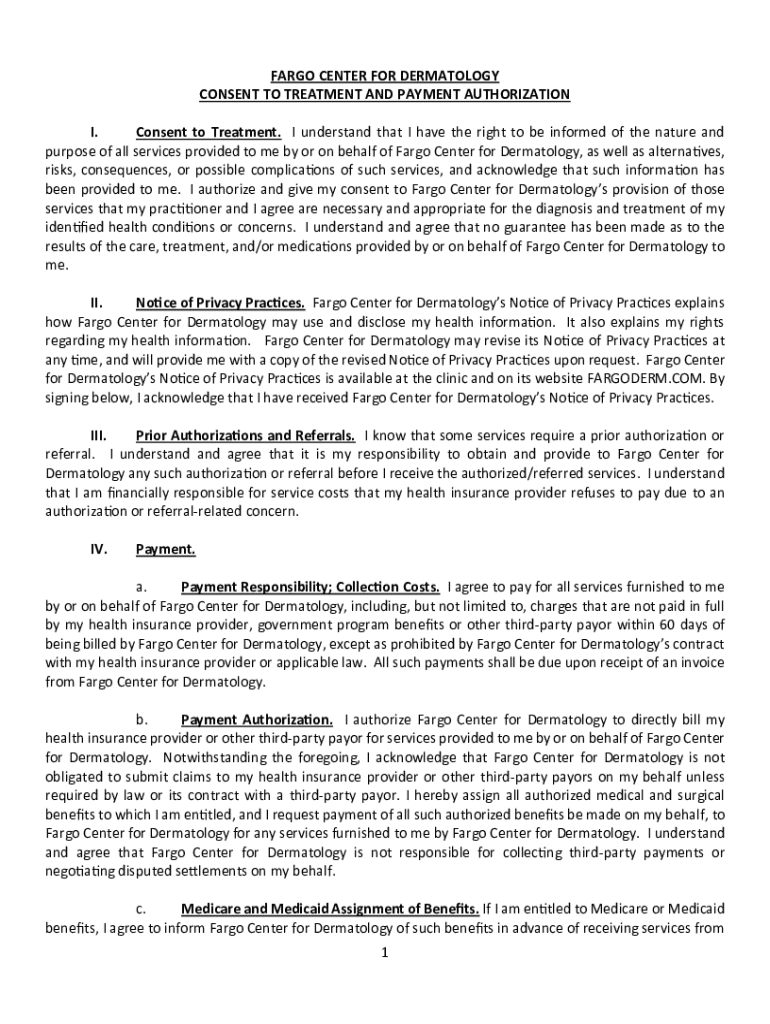 FARGO CENTER FOR DERMATOLOGY
CONSENT TO TREATMENT AND PAYMENT AUTHORIZATION

I. Consent to Treatment. I understand that I have the right to be informed of the nature and purpose of all services provided to me by or on behalf of Fargo Center for Dermatology, as well as alternatives, risks, consequences, or possible complications of such services, and acknowledge that such information has been provided to me. I authorize and give my consent to Fargo Center for Dermatology's provision of those services that my practitioner and I agree are necessary and appropriate for the diagnosis and treatment of my identified health conditions or concerns. I understand and agree that no guarantee has been made as to the results of the care, treatment, and/or medications provided by or on behalf of Fargo Center for Dermatology to me.

II. Notice of Privacy Practices. Fargo Center for Dermatology's Notice of Privacy Practices explains how Fargo Center for Dermatology may use and disclose my health information. It also explains my rights regarding my health information. Fargo Center for Dermatology may revise its Notice of Privacy Practices at any time, and will provide me with a copy of the revised Notice of Privacy Practices upon request. Fargo Center for Dermatology's Notice of Privacy Practices is available at the clinic and on its website FARGODERM.COM. By signing below, I acknowledge that I have received Fargo Center for Dermatology's Notice of Privacy Practices.

III. Prior Authorizations and Referrals. I know that some services require a prior authorization or referral. I understand and agree that it is my responsibility to obtain and provide to Fargo Center for Dermatology any such authorization or referral before I receive the authorized/referred services. I understand that I am financially responsible for service costs that my health insurance provider refuses to pay due to an authorization or referral-related concern.

IV. Payment.

a. Payment Responsibility; Collection Costs. I agree to pay for all services furnished to me by or on behalf of Fargo Center for Dermatology, including, but not limited to, charges that are not paid in full by my health insurance provider, government program benefits or other third-party payor within 60 days of being billed by Fargo Center for Dermatology, except as prohibited by Fargo Center for Dermatology's contract with my health insurance provider or applicable law. All such payments shall be due upon receipt of an invoice from Fargo Center for Dermatology.

b. Payment Authorization. I authorize Fargo Center for Dermatology to directly bill my health insurance provider or other third-party payor for services provided to me by or on behalf of Fargo Center for Dermatology. Notwithstanding the foregoing, I acknowledge that Fargo Center for Dermatology is not obligated to submit claims to my health insurance provider or other third-party payors on my behalf unless required by law or its contract with a third-party payor. I hereby assign all authorized medical and surgical benefits to which I am entitled, and I request payment of all such authorized benefits be made on my behalf, to Fargo Center for Dermatology for any services furnished to me by Fargo Center for Dermatology. I understand and agree that Fargo Center for Dermatology is not responsible for collecting third-party payments or negotiating disputed settlements on my behalf.

c. Medicare and Medicaid Assignment of Benefits. If I am entitled to Medicare or Medicaid benefits, I agree to inform Fargo Center for Dermatology of such benefits in advance of receiving services from

1